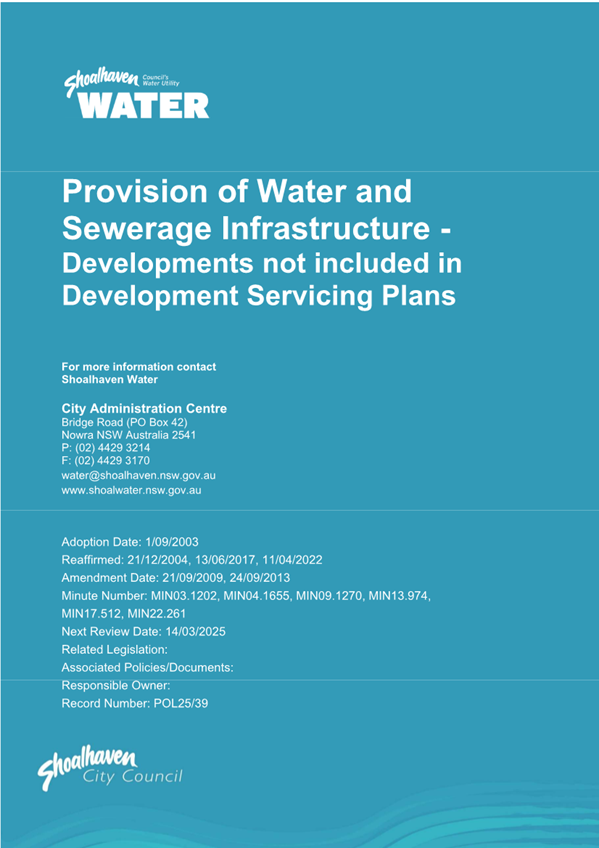 Shoalhaven Council's Water Utility
WATER

Provision of Water and Sewerage Infrastructure - Developments not included in Development Servicing Plans

For more information contact
Shoalhaven Water

City Administration Centre
Bridge Road (PO Box 42)
Nowra NSW Australia 2541
P: (02) 4429 3214
F: (02) 4429 3170
water@shoalhaven.nsw.gov.au
www.shoalwater.nsw.gov.au

Adoption Date: 1/09/2003
Reaffirmed: 21/12/2004, 13/06/2017, 11/04/2022
Amendment Date: 21/09/2009, 24/09/2013
Minute Number: MIN03.1202, MIN04.1655, MIN09.1270, MIN13.974, MIN17.512, MIN22.261
Next Review Date: 14/03/2025
Related Legislation:
Associated Policies/Documents:
Responsible Owner:
Record Number: POL25/39

Shoalhaven
City Council